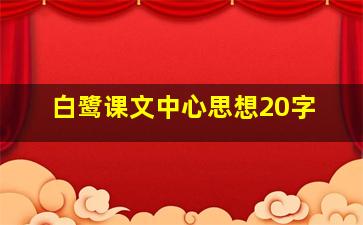 白鹭课文中心思想20字